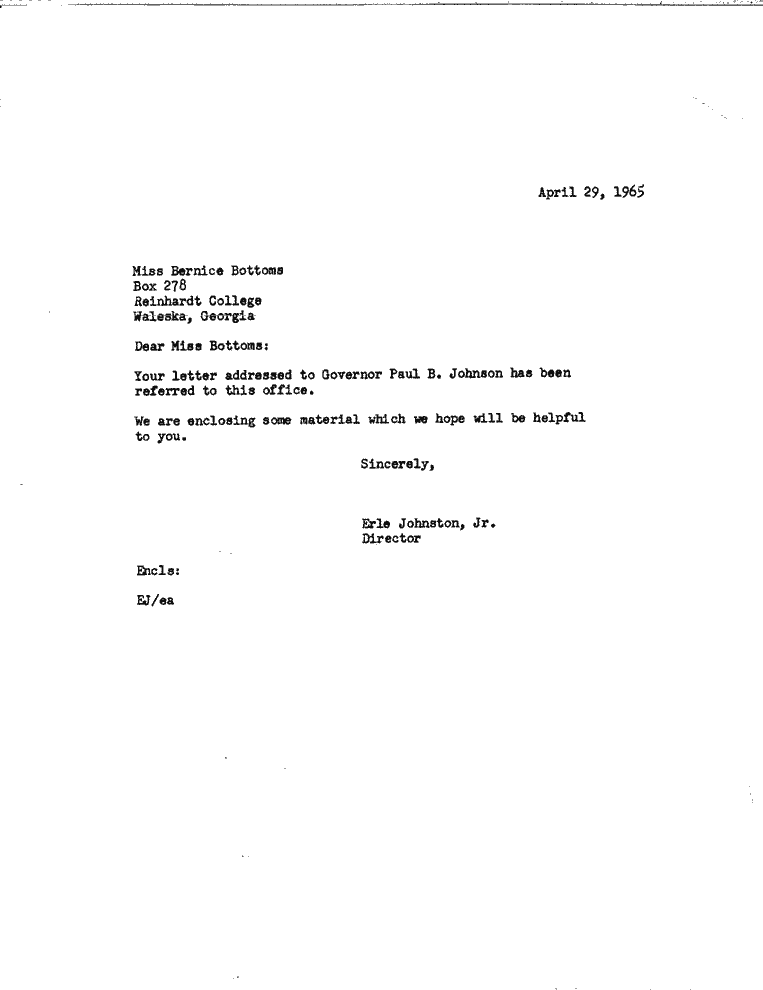 April 29, 1965

Miss Bernice Bottoms
Box 278
Reinhardt College
Waleska, Georgia

Dear Miss Bottoms:

Your letter addressed to Governor Paul B. Johnson has been referred to this office.

We are enclosing some material which we hope will be helpful to you.

Sincerely,

Erle Johnston, Jr.
Director

Encls:

EJ/ea